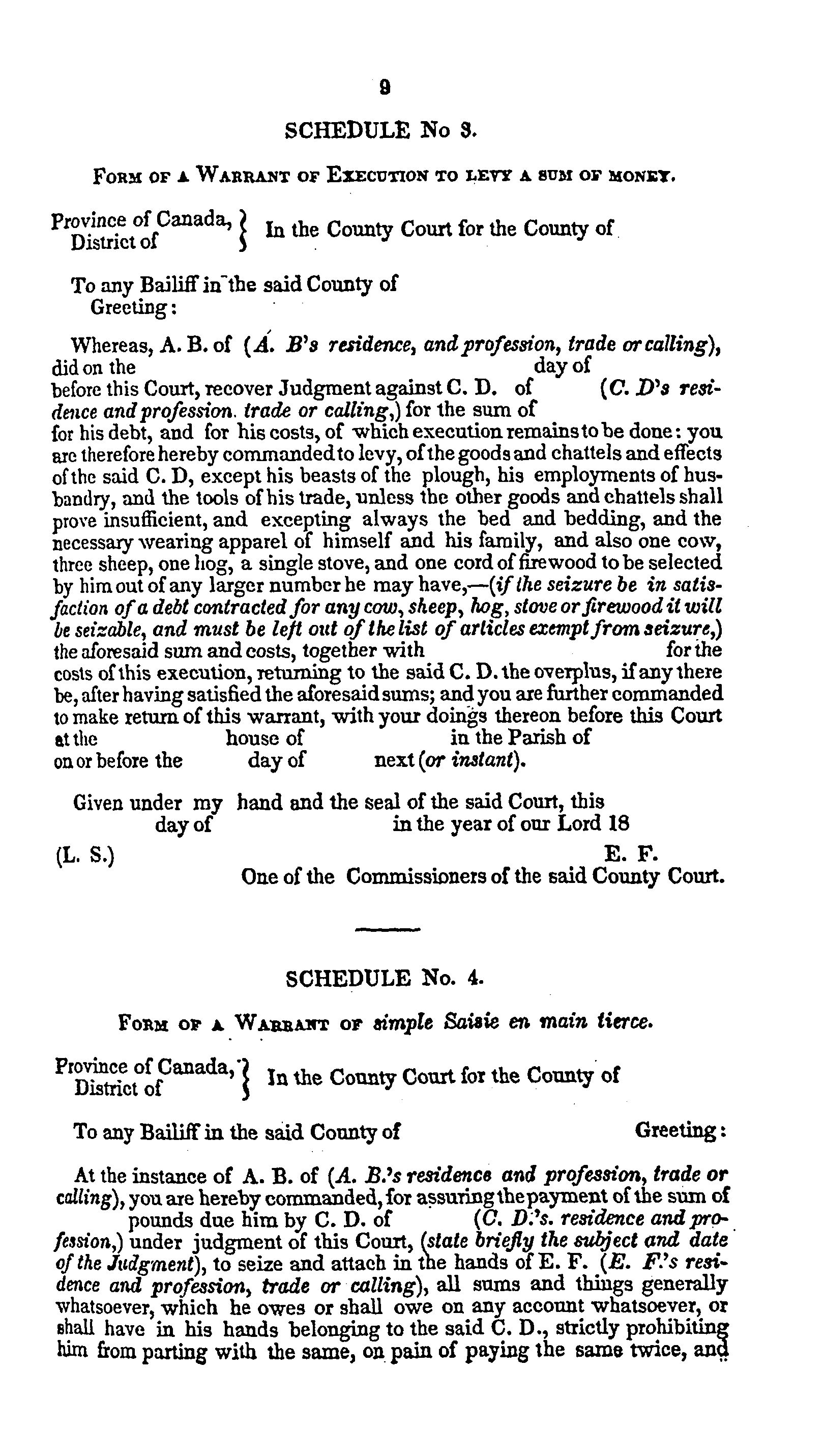 9

SCHEDULE No 3.

FORM OF A WARRANT OF EXECUTION TO LEVY A SUM OF MONEY.

Province of Canada, District of } In the County Court for the County of

To any Bailiff in the said County of Greeting:

Whereas, A. B. of (A. B's residence, and profession, trade or calling), did on the day of before this Court, recover Judgment against C. D. of (C. D's residence and profession. trade or calling,) for the sum of for his debt, and for his costs, of which execution remains to be done: you are therefore hereby commanded to levy, of the goods and chattels and effects of the said C. D, except his beasts of the plough, his employments of husbandry, and the tools of his trade, unless the other goods and chattels shall prove insufficient, and excepting always the bed and bedding, and the necessary wearing apparel of himself and his family, and also one cow, three sheep, one hog, a single stove, and one cord of firewood to be selected by him out of any larger number he may have,—(if the seizure be in satisfaction of a debt contracted for any cow, sheep, hog, stove or firewood it will be seizable, and must be left out of the list of articles exempt from seizure,) the aforesaid sum and costs, together with for the costs of this execution, returning to the said C. D. the overplus, if any there be, after having satisfied the aforesaid sums; and you are further commanded to make return of this warrant, with your doings thereon before this Court at the house of in the Parish of on or before the day of next (or instant).

Given under my hand and the seal of the said Court, this day of in the year of our Lord 18

(L. S.) E. F.
One of the Commissioners of the said County Court.

SCHEDULE No. 4.

FORM OF A WARRANT OF simple Saisie en main tierce.

Province of Canada, District of } In the County Court for the County of

To any Bailiff in the said County of Greeting:

At the instance of A. B. of (A. B.'s residence and profession, trade or calling), you are hereby commanded, for assuring the payment of the sum of pounds due him by C. D. of (C. D.'s. residence and profession,) under judgment of this Court, (state briefly the subject and date of the Judgment), to seize and attach in the hands of E. F. (E. F.'s residence and profession, trade or calling), all sums and things generally whatsoever, which he owes or shall owe on any account whatsoever, or shall have in his hands belonging to the said C. D., strictly prohibiting him from parting with the same, on pain of paying the same twice, and